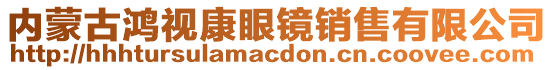 内蒙古鸿视康眼镜销售有限公司
http://hhhtursulamacdon.cn.coovee.com